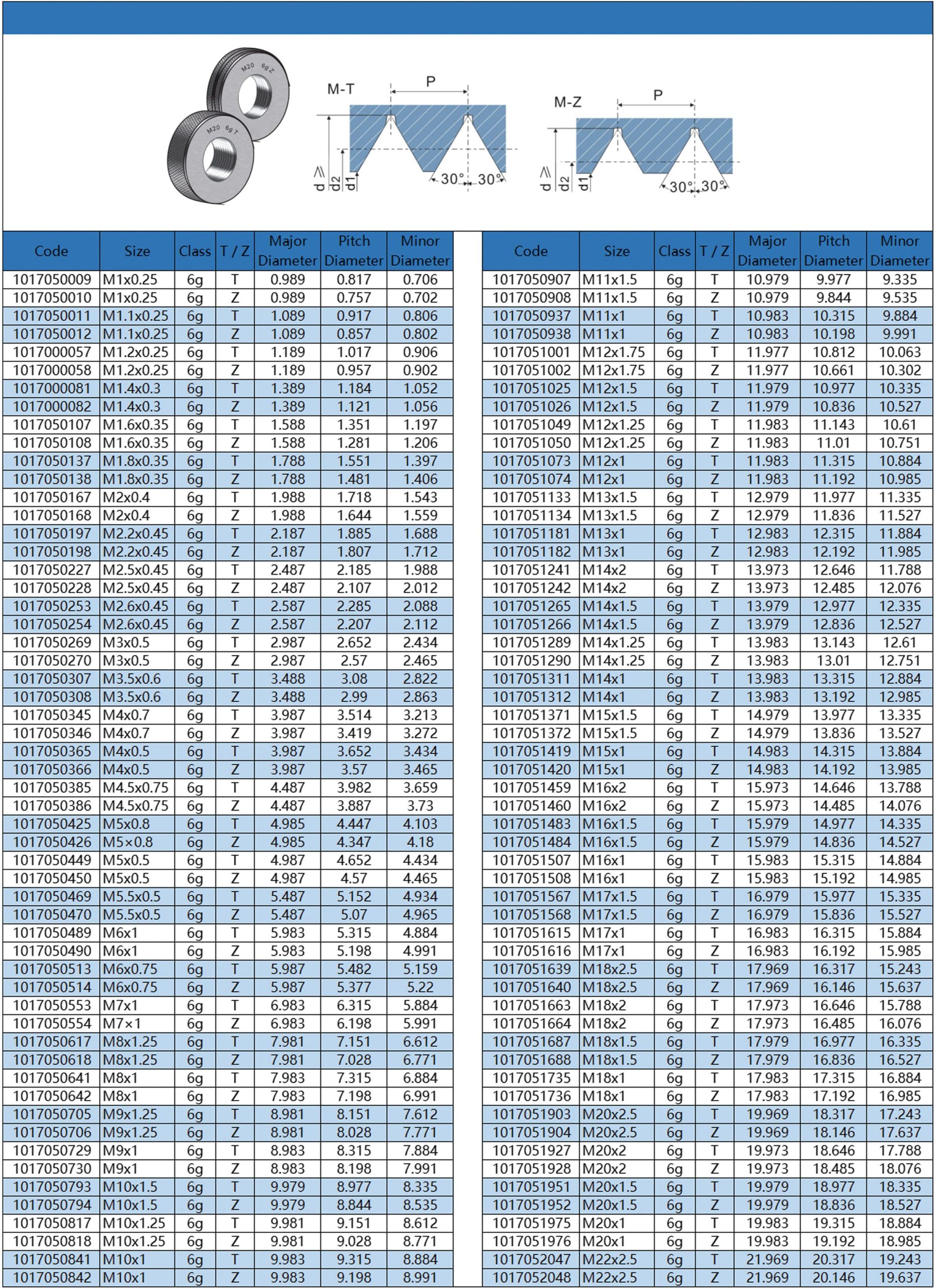 M20 6g Z

M20 6g T

M-T

P

d ≥ d2 d1

30° 30°

M-Z

P

d ≥ d2 d1

30° 30°

| Code | Size | Class | T / Z | Major Diameter | Pitch Diameter | Minor Diameter |
|---|---|---|---|---|---|---|
| 1017050009 | M1x0.25 | 6g | T | 0.989 | 0.817 | 0.706 |
| 1017050010 | M1x0.25 | 6g | Z | 0.989 | 0.757 | 0.702 |
| 1017050011 | M1.1x0.25 | 6g | T | 1.089 | 0.917 | 0.806 |
| 1017050012 | M1.1x0.25 | 6g | Z | 1.089 | 0.857 | 0.802 |
| 1017000057 | M1.2x0.25 | 6g | T | 1.189 | 1.017 | 0.906 |
| 1017000058 | M1.2x0.25 | 6g | Z | 1.189 | 0.957 | 0.902 |
| 1017000081 | M1.4x0.3 | 6g | T | 1.389 | 1.184 | 1.052 |
| 1017000082 | M1.4x0.3 | 6g | Z | 1.389 | 1.121 | 1.056 |
| 1017050107 | M1.6x0.35 | 6g | T | 1.588 | 1.351 | 1.197 |
| 1017050108 | M1.6x0.35 | 6g | Z | 1.588 | 1.281 | 1.206 |
| 1017050137 | M1.8x0.35 | 6g | T | 1.788 | 1.551 | 1.397 |
| 1017050138 | M1.8x0.35 | 6g | Z | 1.788 | 1.481 | 1.406 |
| 1017050167 | M2x0.4 | 6g | T | 1.988 | 1.718 | 1.543 |
| 1017050168 | M2x0.4 | 6g | Z | 1.988 | 1.644 | 1.559 |
| 1017050197 | M2.2x0.45 | 6g | T | 2.187 | 1.885 | 1.688 |
| 1017050198 | M2.2x0.45 | 6g | Z | 2.187 | 1.807 | 1.712 |
| 1017050227 | M2.5x0.45 | 6g | T | 2.487 | 2.185 | 1.988 |
| 1017050228 | M2.5x0.45 | 6g | Z | 2.487 | 2.107 | 2.012 |
| 1017050253 | M2.6x0.45 | 6g | T | 2.587 | 2.285 | 2.088 |
| 1017050254 | M2.6x0.45 | 6g | Z | 2.587 | 2.207 | 2.112 |
| 1017050269 | M3x0.5 | 6g | T | 2.987 | 2.652 | 2.434 |
| 1017050270 | M3x0.5 | 6g | Z | 2.987 | 2.57 | 2.465 |
| 1017050307 | M3.5x0.6 | 6g | T | 3.488 | 3.08 | 2.822 |
| 1017050308 | M3.5x0.6 | 6g | Z | 3.488 | 2.99 | 2.863 |
| 1017050345 | M4x0.7 | 6g | T | 3.987 | 3.514 | 3.213 |
| 1017050346 | M4x0.7 | 6g | Z | 3.987 | 3.419 | 3.272 |
| 1017050365 | M4x0.5 | 6g | T | 3.987 | 3.652 | 3.434 |
| 1017050366 | M4x0.5 | 6g | Z | 3.987 | 3.57 | 3.465 |
| 1017050385 | M4.5x0.75 | 6g | T | 4.487 | 3.982 | 3.659 |
| 1017050386 | M4.5x0.75 | 6g | Z | 4.487 | 3.887 | 3.73 |
| 1017050425 | M5x0.8 | 6g | T | 4.985 | 4.447 | 4.103 |
| 1017050426 | M5×0.8 | 6g | Z | 4.985 | 4.347 | 4.18 |
| 1017050449 | M5x0.5 | 6g | T | 4.987 | 4.652 | 4.434 |
| 1017050450 | M5x0.5 | 6g | Z | 4.987 | 4.57 | 4.465 |
| 1017050469 | M5.5x0.5 | 6g | T | 5.487 | 5.152 | 4.934 |
| 1017050470 | M5.5x0.5 | 6g | Z | 5.487 | 5.07 | 4.965 |
| 1017050489 | M6x1 | 6g | T | 5.983 | 5.315 | 4.884 |
| 1017050490 | M6x1 | 6g | Z | 5.983 | 5.198 | 4.991 |
| 1017050513 | M6x0.75 | 6g | T | 5.987 | 5.482 | 5.159 |
| 1017050514 | M6x0.75 | 6g | Z | 5.987 | 5.377 | 5.22 |
| 1017050553 | M7x1 | 6g | T | 6.983 | 6.315 | 5.884 |
| 1017050554 | M7×1 | 6g | Z | 6.983 | 6.198 | 5.991 |
| 1017050617 | M8x1.25 | 6g | T | 7.981 | 7.151 | 6.612 |
| 1017050618 | M8x1.25 | 6g | Z | 7.981 | 7.028 | 6.771 |
| 1017050641 | M8x1 | 6g | T | 7.983 | 7.315 | 6.884 |
| 1017050642 | M8x1 | 6g | Z | 7.983 | 7.198 | 6.991 |
| 1017050705 | M9x1.25 | 6g | T | 8.981 | 8.151 | 7.612 |
| 1017050706 | M9x1.25 | 6g | Z | 8.981 | 8.028 | 7.771 |
| 1017050729 | M9x1 | 6g | T | 8.983 | 8.315 | 7.884 |
| 1017050730 | M9x1 | 6g | Z | 8.983 | 8.198 | 7.991 |
| 1017050793 | M10x1.5 | 6g | T | 9.979 | 8.977 | 8.335 |
| 1017050794 | M10x1.5 | 6g | Z | 9.979 | 8.844 | 8.535 |
| 1017050817 | M10x1.25 | 6g | T | 9.981 | 9.151 | 8.612 |
| 1017050818 | M10x1.25 | 6g | Z | 9.981 | 9.028 | 8.771 |
| 1017050841 | M10x1 | 6g | T | 9.983 | 9.315 | 8.884 |
| 1017050842 | M10x1 | 6g | Z | 9.983 | 9.198 | 8.991 |

| Code | Size | Class | T / Z | Major Diameter | Pitch Diameter | Minor Diameter |
|---|---|---|---|---|---|---|
| 1017050907 | M11x1.5 | 6g | T | 10.979 | 9.977 | 9.335 |
| 1017050908 | M11x1.5 | 6g | Z | 10.979 | 9.844 | 9.535 |
| 1017050937 | M11x1 | 6g | T | 10.983 | 10.315 | 9.884 |
| 1017050938 | M11x1 | 6g | Z | 10.983 | 10.198 | 9.991 |
| 1017051001 | M12x1.75 | 6g | T | 11.977 | 10.812 | 10.063 |
| 1017051002 | M12x1.75 | 6g | Z | 11.977 | 10.661 | 10.302 |
| 1017051025 | M12x1.5 | 6g | T | 11.979 | 10.977 | 10.335 |
| 1017051026 | M12x1.5 | 6g | Z | 11.979 | 10.836 | 10.527 |
| 1017051049 | M12x1.25 | 6g | T | 11.983 | 11.143 | 10.61 |
| 1017051050 | M12x1.25 | 6g | Z | 11.983 | 11.01 | 10.751 |
| 1017051073 | M12x1 | 6g | T | 11.983 | 11.315 | 10.884 |
| 1017051074 | M12x1 | 6g | Z | 11.983 | 11.192 | 10.985 |
| 1017051133 | M13x1.5 | 6g | T | 12.979 | 11.977 | 11.335 |
| 1017051134 | M13x1.5 | 6g | Z | 12.979 | 11.836 | 11.527 |
| 1017051181 | M13x1 | 6g | T | 12.983 | 12.315 | 11.884 |
| 1017051182 | M13x1 | 6g | Z | 12.983 | 12.192 | 11.985 |
| 1017051241 | M14x2 | 6g | T | 13.973 | 12.646 | 11.788 |
| 1017051242 | M14x2 | 6g | Z | 13.973 | 12.485 | 12.076 |
| 1017051265 | M14x1.5 | 6g | T | 13.979 | 12.977 | 12.335 |
| 1017051266 | M14x1.5 | 6g | Z | 13.979 | 12.836 | 12.527 |
| 1017051289 | M14x1.25 | 6g | T | 13.983 | 13.143 | 12.61 |
| 1017051290 | M14x1.25 | 6g | Z | 13.983 | 13.01 | 12.751 |
| 1017051311 | M14x1 | 6g | T | 13.983 | 13.315 | 12.884 |
| 1017051312 | M14x1 | 6g | Z | 13.983 | 13.192 | 12.985 |
| 1017051371 | M15x1.5 | 6g | T | 14.979 | 13.977 | 13.335 |
| 1017051372 | M15x1.5 | 6g | Z | 14.979 | 13.836 | 13.527 |
| 1017051419 | M15x1 | 6g | T | 14.983 | 14.315 | 13.884 |
| 1017051420 | M15x1 | 6g | Z | 14.983 | 14.192 | 13.985 |
| 1017051459 | M16x2 | 6g | T | 15.973 | 14.646 | 13.788 |
| 1017051460 | M16x2 | 6g | Z | 15.973 | 14.485 | 14.076 |
| 1017051483 | M16x1.5 | 6g | T | 15.979 | 14.977 | 14.335 |
| 1017051484 | M16x1.5 | 6g | Z | 15.979 | 14.836 | 14.527 |
| 1017051507 | M16x1 | 6g | T | 15.983 | 15.315 | 14.884 |
| 1017051508 | M16x1 | 6g | Z | 15.983 | 15.192 | 14.985 |
| 1017051567 | M17x1.5 | 6g | T | 16.979 | 15.977 | 15.335 |
| 1017051568 | M17x1.5 | 6g | Z | 16.979 | 15.836 | 15.527 |
| 1017051615 | M17x1 | 6g | T | 16.983 | 16.315 | 15.884 |
| 1017051616 | M17x1 | 6g | Z | 16.983 | 16.192 | 15.985 |
| 1017051639 | M18x2.5 | 6g | T | 17.969 | 16.317 | 15.243 |
| 1017051640 | M18x2.5 | 6g | Z | 17.969 | 16.146 | 15.637 |
| 1017051663 | M18x2 | 6g | T | 17.973 | 16.646 | 15.788 |
| 1017051664 | M18x2 | 6g | Z | 17.973 | 16.485 | 16.076 |
| 1017051687 | M18x1.5 | 6g | T | 17.979 | 16.977 | 16.335 |
| 1017051688 | M18x1.5 | 6g | Z | 17.979 | 16.836 | 16.527 |
| 1017051735 | M18x1 | 6g | T | 17.983 | 17.315 | 16.884 |
| 1017051736 | M18x1 | 6g | Z | 17.983 | 17.192 | 16.985 |
| 1017051903 | M20x2.5 | 6g | T | 19.969 | 18.317 | 17.243 |
| 1017051904 | M20x2.5 | 6g | Z | 19.969 | 18.146 | 17.637 |
| 1017051927 | M20x2 | 6g | T | 19.973 | 18.646 | 17.788 |
| 1017051928 | M20x2 | 6g | Z | 19.973 | 18.485 | 18.076 |
| 1017051951 | M20x1.5 | 6g | T | 19.979 | 18.977 | 18.335 |
| 1017051952 | M20x1.5 | 6g | Z | 19.979 | 18.836 | 18.527 |
| 1017051975 | M20x1 | 6g | T | 19.983 | 19.315 | 18.884 |
| 1017051976 | M20x1 | 6g | Z | 19.983 | 19.192 | 18.985 |
| 1017052047 | M22x2.5 | 6g | T | 21.969 | 20.317 | 19.243 |
| 1017052048 | M22x2.5 | 6g | Z | 21.969 | 20.146 | 19.637 |